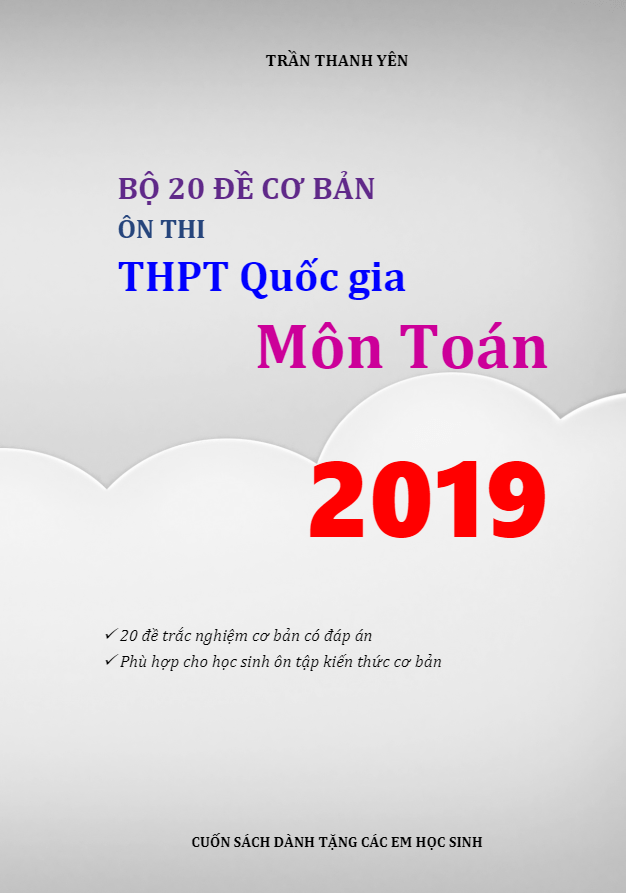 TRẦN THANH YÊN

BỘ 20 ĐỀ CƠ BẢN
ÔN THI
THPT Quốc gia
Môn Toán
2019

✓ 20 đề trắc nghiệm cơ bản có đáp án
✓ Phù hợp cho học sinh ôn tập kiến thức cơ bản

CUỐN SÁCH DÀNH TẶNG CÁC EM HỌC SINH